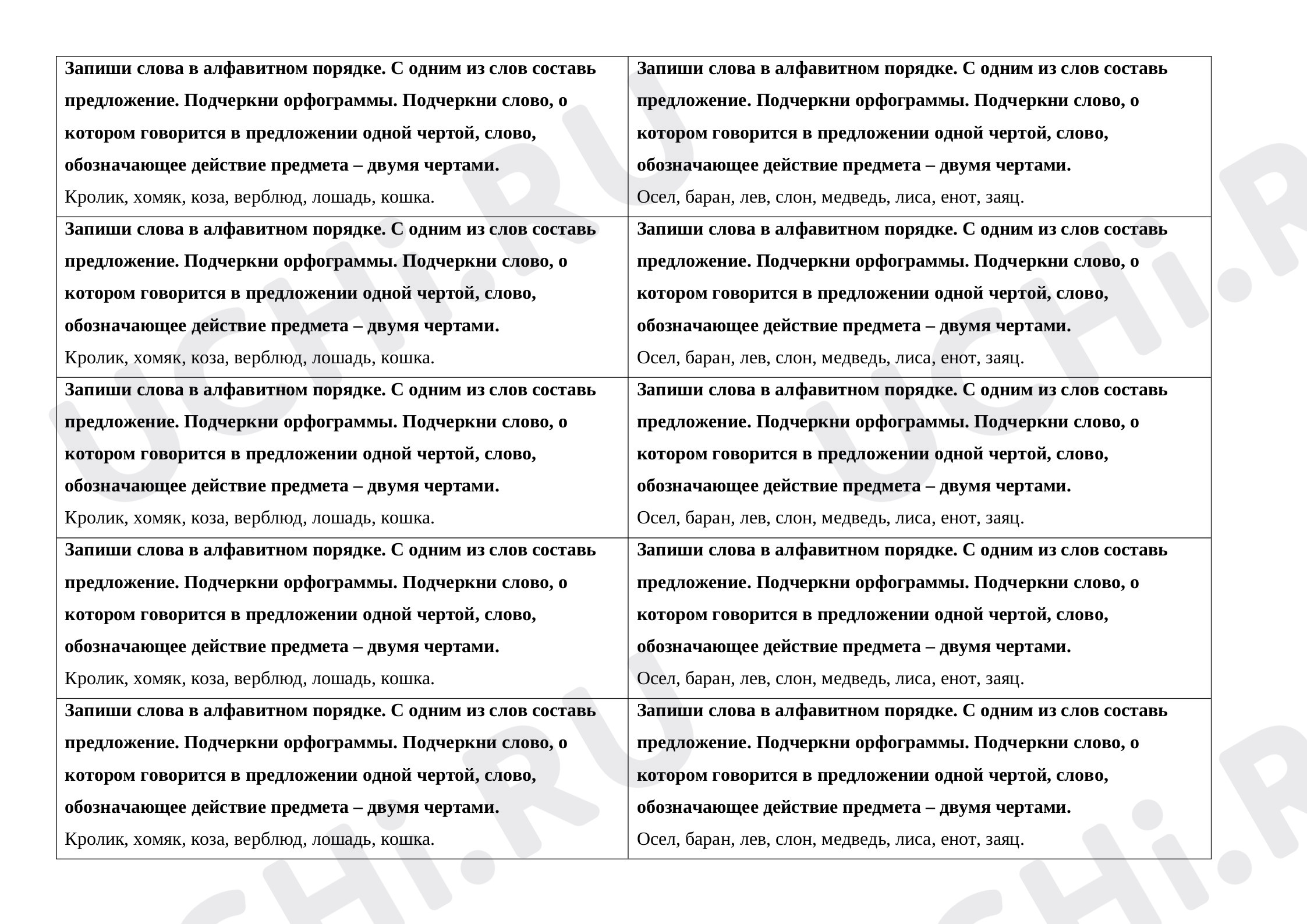 | Запиши слова в алфавитном порядке. С одним из слов составь предложение. Подчеркни орфограммы. Подчеркни слово, о котором говорится в предложении одной чертой, слово, обозначающее действие предмета – двумя чертами. Кролик, хомяк, коза, верблюд, лошадь, кошка. | Запиши слова в алфавитном порядке. С одним из слов составь предложение. Подчеркни орфограммы. Подчеркни слово, о котором говорится в предложении одной чертой, слово, обозначающее действие предмета – двумя чертами. Осел, баран, лев, слон, медведь, лиса, енот, заяц. |
|---|---|
| Запиши слова в алфавитном порядке. С одним из слов составь предложение. Подчеркни орфограммы. Подчеркни слово, о котором говорится в предложении одной чертой, слово, обозначающее действие предмета – двумя чертами. Кролик, хомяк, коза, верблюд, лошадь, кошка. | Запиши слова в алфавитном порядке. С одним из слов составь предложение. Подчеркни орфограммы. Подчеркни слово, о котором говорится в предложении одной чертой, слово, обозначающее действие предмета – двумя чертами. Осел, баран, лев, слон, медведь, лиса, енот, заяц. |
| Запиши слова в алфавитном порядке. С одним из слов составь предложение. Подчеркни орфограммы. Подчеркни слово, о котором говорится в предложении одной чертой, слово, обозначающее действие предмета – двумя чертами. Кролик, хомяк, коза, верблюд, лошадь, кошка. | Запиши слова в алфавитном порядке. С одним из слов составь предложение. Подчеркни орфограммы. Подчеркни слово, о котором говорится в предложении одной чертой, слово, обозначающее действие предмета – двумя чертами. Осел, баран, лев, слон, медведь, лиса, енот, заяц. |
| Запиши слова в алфавитном порядке. С одним из слов составь предложение. Подчеркни орфограммы. Подчеркни слово, о котором говорится в предложении одной чертой, слово, обозначающее действие предмета – двумя чертами. Кролик, хомяк, коза, верблюд, лошадь, кошка. | Запиши слова в алфавитном порядке. С одним из слов составь предложение. Подчеркни орфограммы. Подчеркни слово, о котором говорится в предложении одной чертой, слово, обозначающее действие предмета – двумя чертами. Осел, баран, лев, слон, медведь, лиса, енот, заяц. |
| Запиши слова в алфавитном порядке. С одним из слов составь предложение. Подчеркни орфограммы. Подчеркни слово, о котором говорится в предложении одной чертой, слово, обозначающее действие предмета – двумя чертами. Кролик, хомяк, коза, верблюд, лошадь, кошка. | Запиши слова в алфавитном порядке. С одним из слов составь предложение. Подчеркни орфограммы. Подчеркни слово, о котором говорится в предложении одной чертой, слово, обозначающее действие предмета – двумя чертами. Осел, баран, лев, слон, медведь, лиса, енот, заяц. |

UCHi.RU